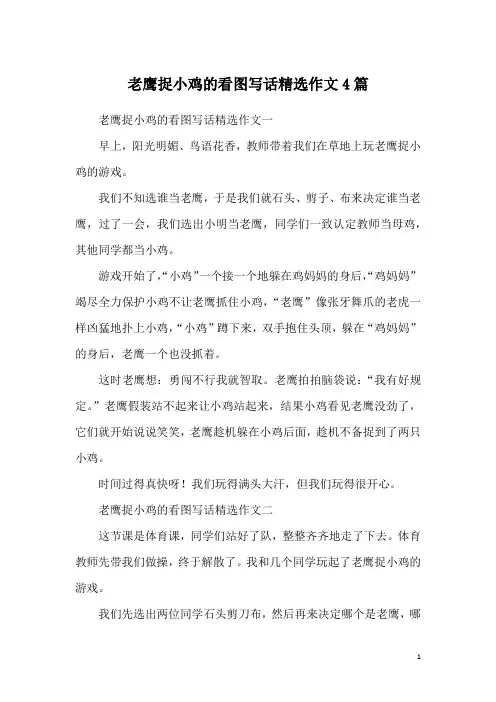 老鹰捉小鸡的看图写话精选作文4篇

老鹰捉小鸡的看图写话精选作文一

早上，阳光明媚、鸟语花香，教师带着我们在草地上玩老鹰捉小鸡的游戏。

我们不知选谁当老鹰，于是我们就石头、剪子、布来决定谁当老鹰，过了一会，我们选出小明当老鹰，同学们一致认定教师当母鸡，其他同学都当小鸡。

游戏开始了，“小鸡”一个接一个地躲在鸡妈妈的身后，“鸡妈妈”竭尽全力保护小鸡不让老鹰抓住小鸡，“老鹰”像张牙舞爪的老虎一样凶猛地扑上小鸡，“小鸡”蹲下来，双手抱住头顶，躲在“鸡妈妈”的身后，老鹰一个也没抓着。

这时老鹰想：勇闯不行我就智取。老鹰拍拍脑袋说：“我有好规定。”老鹰假装站不起来让小鸡站起来，结果小鸡看见老鹰没劲了，它们就开始说说笑笑，老鹰趁机躲在小鸡后面，趁机不备捉到了两只小鸡。

时间过得真快呀！我们玩得满头大汗，但我们玩得很开心。

老鹰捉小鸡的看图写话精选作文二

这节课是体育课，同学们站好了队，整整齐齐地走了下去。体育教师先带我们做操，终于解散了。我和几个同学玩起了老鹰捉小鸡的游戏。

我们先选出两位同学石头剪刀布，然后再来决定哪个是老鹰，哪

1